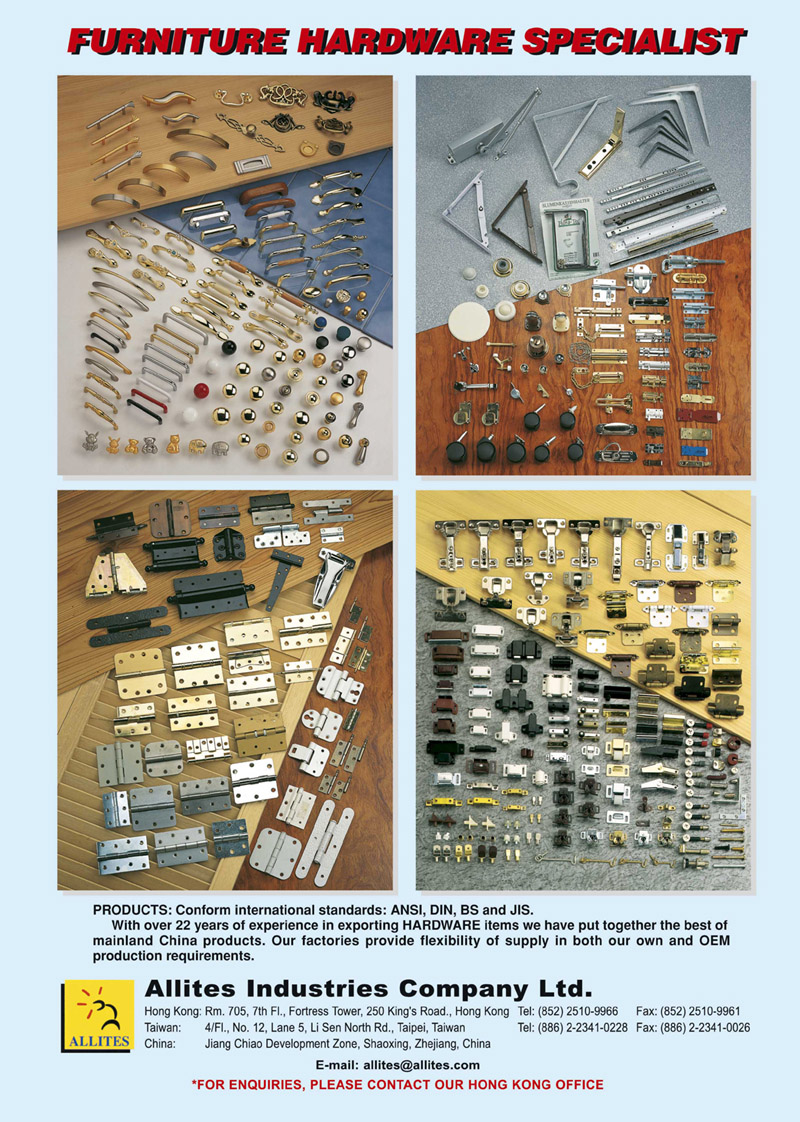 FURNITURE HARDWARE SPECIALIST

PRODUCTS: Conform international standards: ANSI, DIN, BS and JIS.

With over 22 years of experience in exporting HARDWARE items we have put together the best of mainland China products. Our factories provide flexibility of supply in both our own and OEM production requirements.

ALLITES

Allites Industries Company Ltd.

Hong Kong: Rm. 705, 7th Fl., Fortress Tower, 250 King's Road., Hong Kong Tel: (852) 2510-9966 Fax: (852) 2510-9961
Taiwan: 4/Fl., No. 12, Lane 5, Li Sen North Rd., Taipei, Taiwan Tel: (886) 2-2341-0228 Fax: (886) 2-2341-0026
China: Jiang Chiao Development Zone, Shaoxing, Zhejiang, China

E-mail: allites@allites.com

*FOR ENQUIRIES, PLEASE CONTACT OUR HONG KONG OFFICE